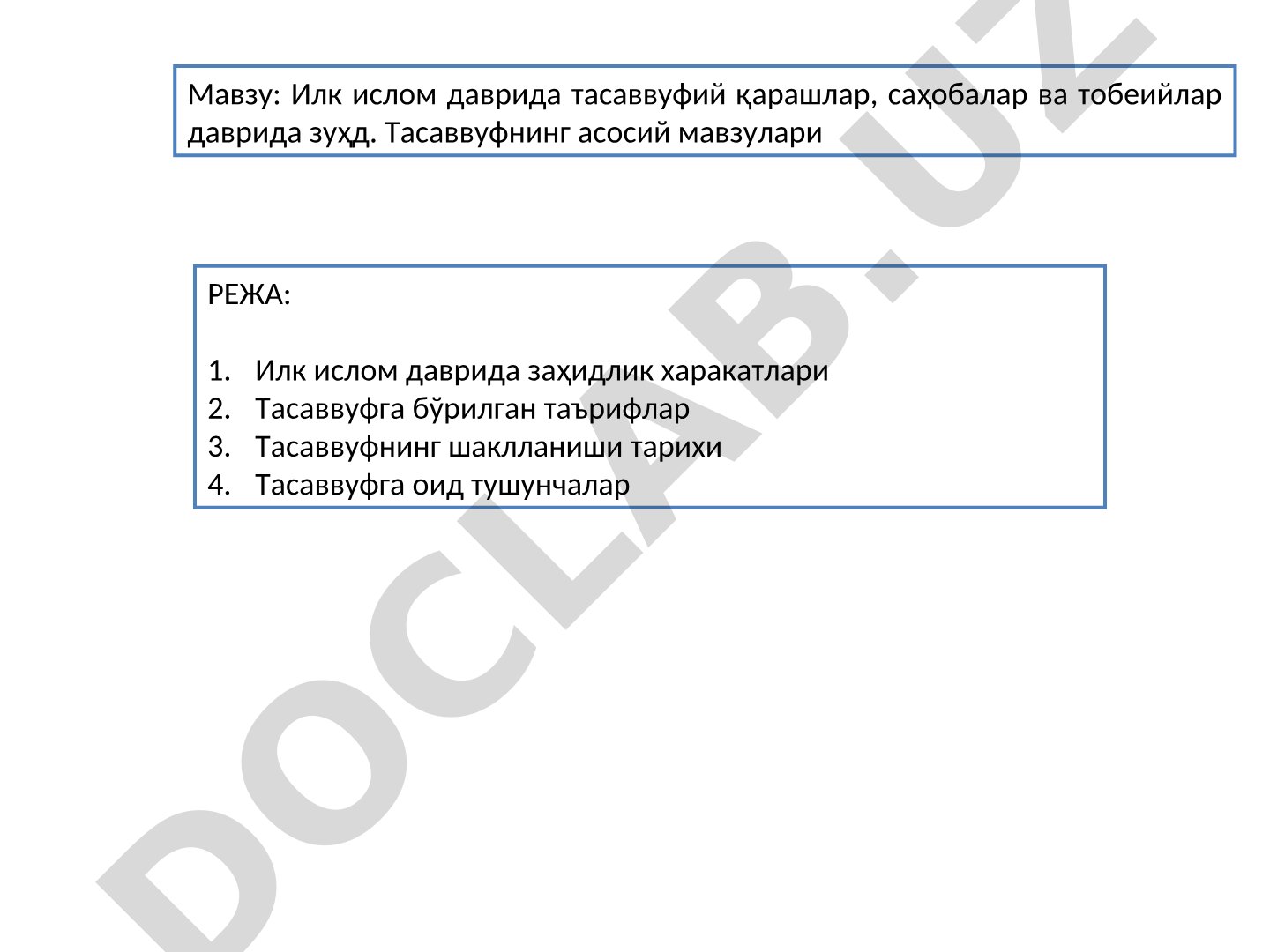 Мавзу: Илк ислом даврида тасаввуфий қарашлар, саҳобалар ва тобеийлар даврида зуҳд. Тасаввуфнинг асосий мавзулари

РЕЖА:

1. Илк ислом даврида заҳидлик харакатлари
2. Тасаввуфга бўрилган таърифлар
3. Тасаввуфнинг шаклланиши тарихи
4. Тасаввуфга оид тушунчалар

DOCLAB.UZ